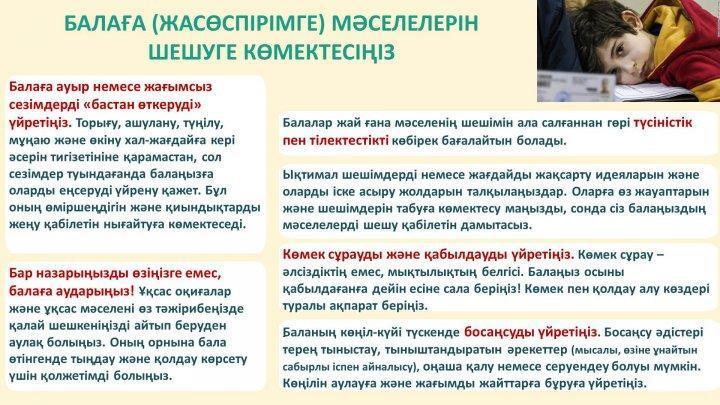 БАЛАҒА (ЖАСӨСПІРІМГЕ) МӘСЕЛЕЛЕРІН ШЕШУГЕ КӨМЕКТЕСІҢІЗ

Балаға ауыр немесе жағымсыз сезімдерді «бастан өткеруді» үйретіңіз. Торығу, ашулану, түңілу, мұңаю және өкіну хал-жағдайға кері әсерін тигізетініне қарамастан, сол сезімдер туындағанда балаңызға оларды еңсеруді үйрену қажет. Бұл оның өміршеңдігін және қиындықтарды жеңу қабілетін нығайтуға көмектеседі.

Бар назарыңызды өзіңізге емес, балаға аударыңыз! Ұқсас оқиғалар және ұқсас мәселені өз тәжірибеңізде қалай шешкеніңізді айтып беруден аулақ болыңыз. Оның орнына бала өтінгенде тыңдау және қолдау көрсету үшін қолжетімді болыңыз.

Балалар жай ғана мәселенің шешімін ала салғаннан гөрі түсіністік пен тілектестікті көбірек бағалайтын болады.

Ықтимал шешімдерді немесе жағдайды жақсарту идеяларын және оларды іске асыру жолдарын талқылаңыздар. Оларға өз жауаптарын және шешімдерін табуға көмектесу маңызды, сонда сіз балаңыздың мәселелерді шешу қабілетін дамытасыз.

Көмек сұрауды және қабылдауды үйретіңіз. Көмек сұрау – әлсіздіктің емес, мықтылықтың белгісі. Балаңыз осыны қабылдағанға дейін есіне сала беріңіз! Көмек пен қолдау алу көздері туралы ақпарат беріңіз.

Баланың көңіл-күйі түскенде босаңсуды үйретіңіз. Босаңсу әдістері терең тыныстау, тыныштандыратын әрекеттер (мысалы, өзіне ұнайтын сабырлы іспен айналысу), оңаша қалу немесе серуендеу болуы мүмкін. Көңілін аулауға және жағымды жайттарға бұруға үйретіңіз.